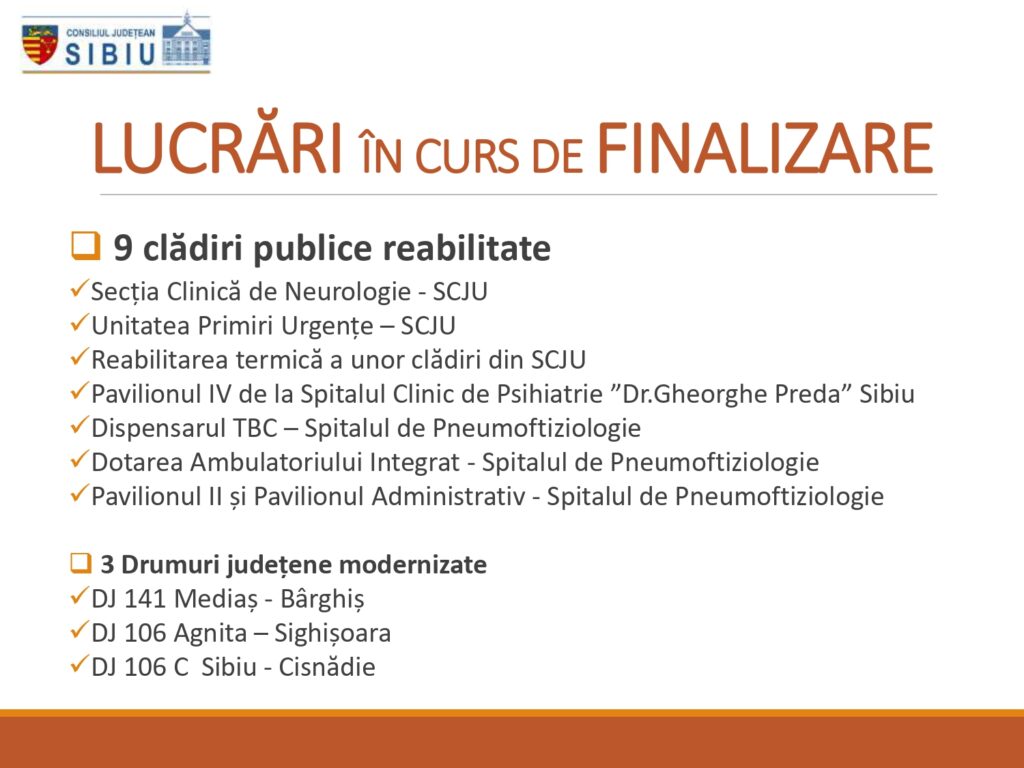 CONSILIUL JUDEȚEAN
SIBIU

LUCRĂRI ÎN CURS DE FINALIZARE

☐ 9 clădiri publice reabilitate
✓Secția Clinică de Neurologie - SCJU
✓Unitatea Primiri Urgențe – SCJU
✓Reabilitarea termică a unor clădiri din SCJU
✓Pavilionul IV de la Spitalul Clinic de Psihiatrie "Dr.Gheorghe Preda" Sibiu
✓Dispensarul TBC – Spitalul de Pneumoftiziologie
✓Dotarea Ambulatoriului Integrat - Spitalul de Pneumoftiziologie
✓Pavilionul II și Pavilionul Administrativ - Spitalul de Pneumoftiziologie

☐ 3 Drumuri județene modernizate
✓DJ 141 Mediaș - Bârghiș
✓DJ 106 Agnita – Sighișoara
✓DJ 106 C Sibiu - Cisnădie